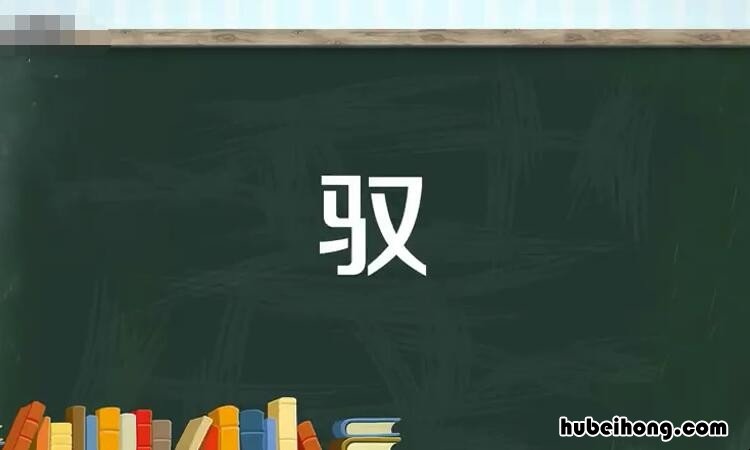 驭

hubeihong.com